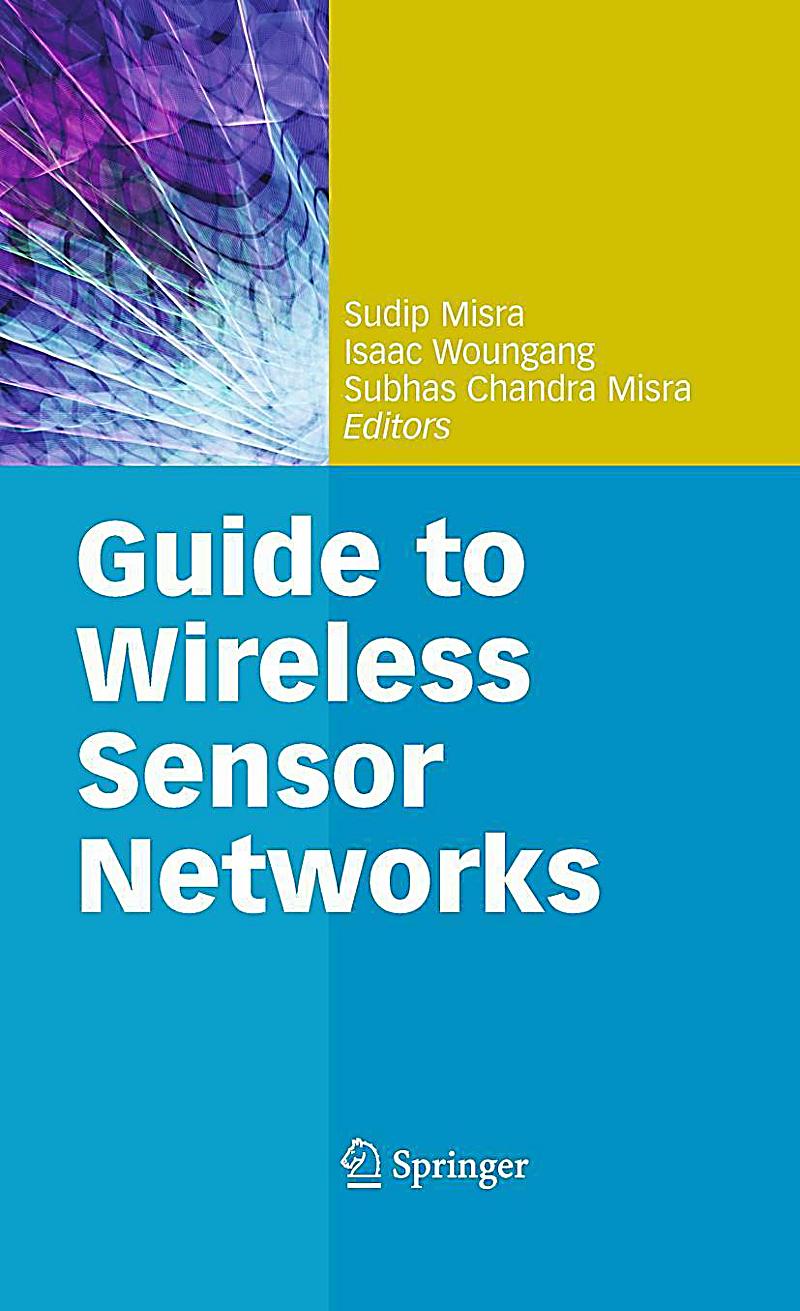 Sudip Misra
Isaac Woungang
Subhas Chandra Misra
Editors

Guide to Wireless Sensor Networks

Springer